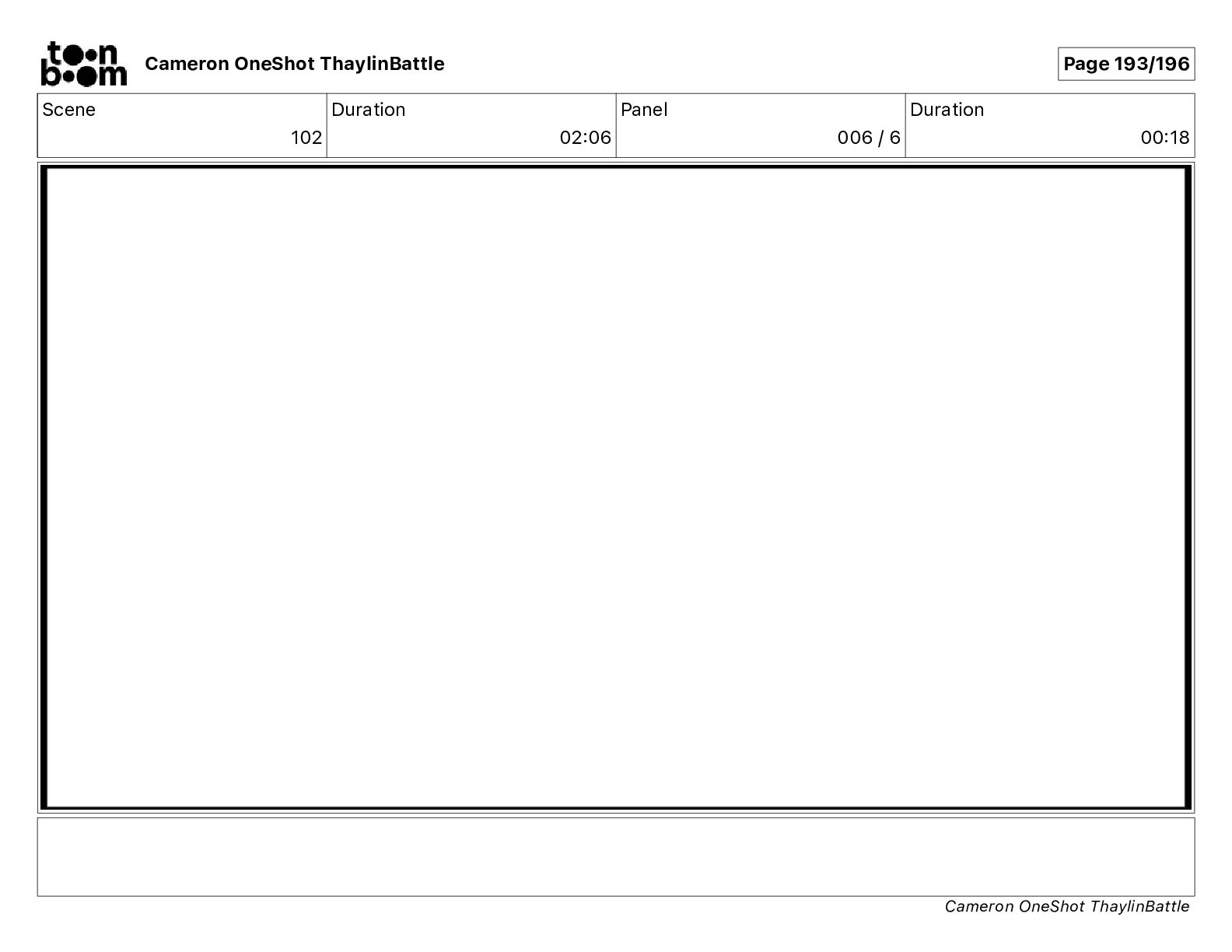 toon boom

Cameron OneShot ThaylinBattle

Page 193/196

| Scene | Duration | Panel | Duration |
|---|---|---|---|
| 102 | 02:06 | 006 / 6 | 00:18 |

Cameron OneShot ThaylinBattle